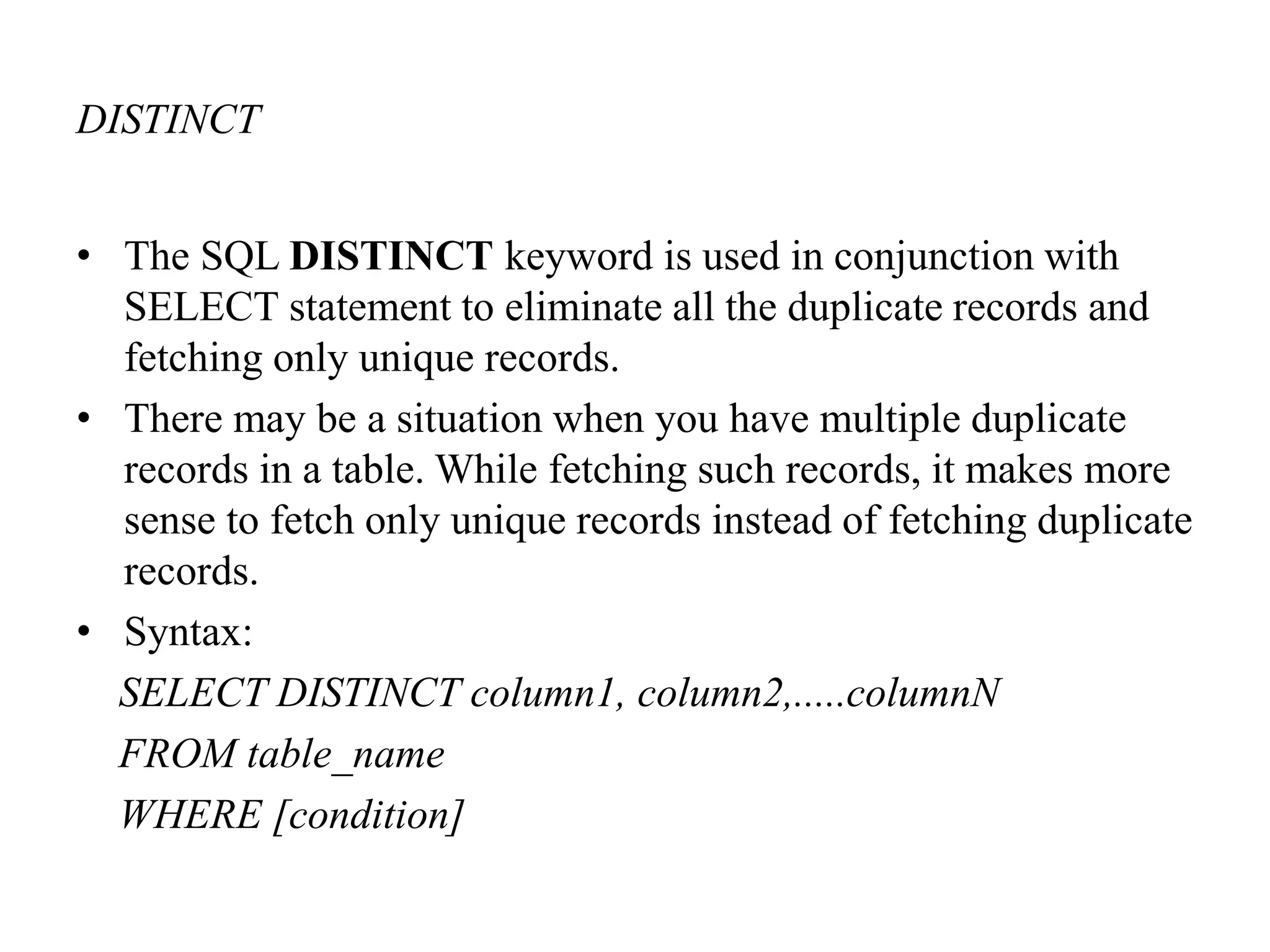 DISTINCT

• The SQL DISTINCT keyword is used in conjunction with SELECT statement to eliminate all the duplicate records and fetching only unique records.
• There may be a situation when you have multiple duplicate records in a table. While fetching such records, it makes more sense to fetch only unique records instead of fetching duplicate records.
• Syntax:
SELECT DISTINCT column1, column2,.....columnN
FROM table_name
WHERE [condition]